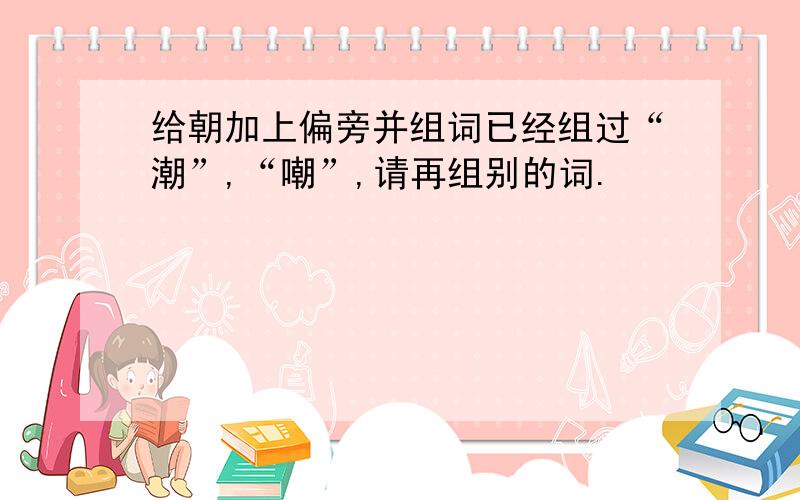 给朝加上偏旁并组词已经组过“潮”,“嘲”,请再组别的词.